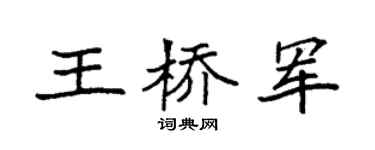 王桥军

词典网